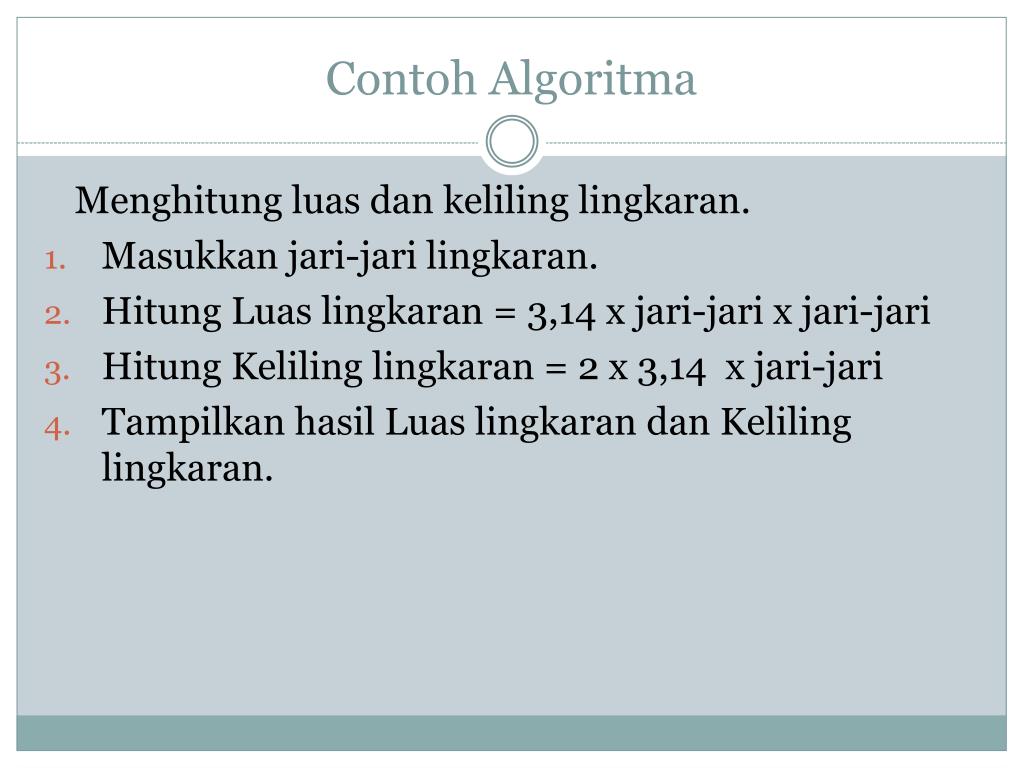 Contoh Algoritma

Menghitung luas dan keliling lingkaran.

1. Masukkan jari-jari lingkaran.
2. Hitung Luas lingkaran = 3,14 x jari-jari x jari-jari
3. Hitung Keliling lingkaran = 2 x 3,14 x jari-jari
4. Tampilkan hasil Luas lingkaran dan Keliling lingkaran.